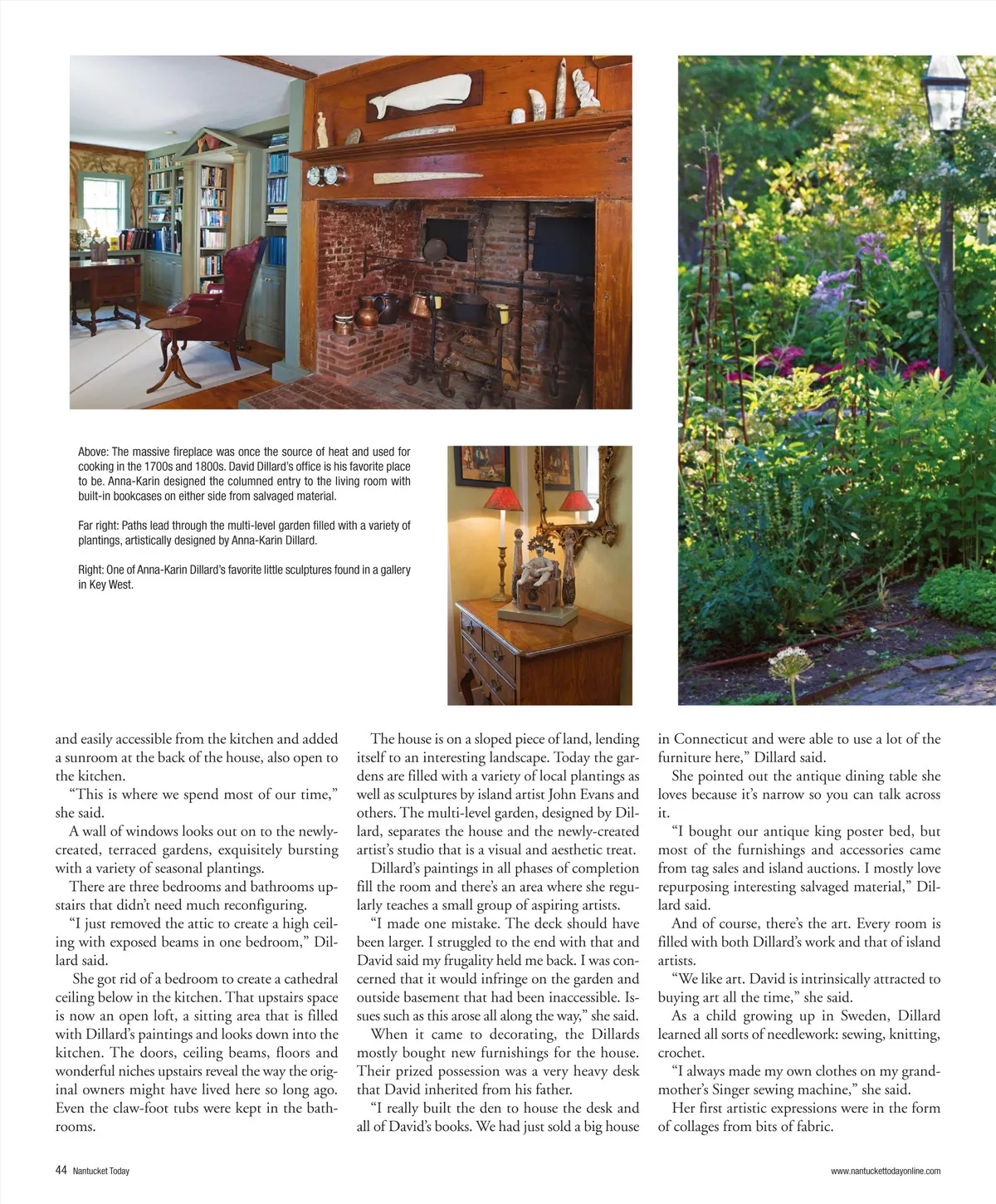 Above: The massive fireplace was once the source of heat and used for cooking in the 1700s and 1800s. David Dillard's office is his favorite place to be. Anna-Karin designed the columned entry to the living room with built-in bookcases on either side from salvaged material.

Far right: Paths lead through the multi-level garden filled with a variety of plantings, artistically designed by Anna-Karin Dillard.

Right: One of Anna-Karin Dillard's favorite little sculptures found in a gallery in Key West.

and easily accessible from the kitchen and added a sunroom at the back of the house, also open to the kitchen.

"This is where we spend most of our time," she said.

A wall of windows looks out on to the newly-created, terraced gardens, exquisitely bursting with a variety of seasonal plantings.

There are three bedrooms and bathrooms upstairs that didn't need much reconfiguring.

"I just removed the attic to create a high ceiling with exposed beams in one bedroom," Dillard said.

She got rid of a bedroom to create a cathedral ceiling below in the kitchen. That upstairs space is now an open loft, a sitting area that is filled with Dillard's paintings and looks down into the kitchen. The doors, ceiling beams, floors and wonderful niches upstairs reveal the way the original owners might have lived here so long ago. Even the claw-foot tubs were kept in the bathrooms.

The house is on a sloped piece of land, lending itself to an interesting landscape. Today the gardens are filled with a variety of local plantings as well as sculptures by island artist John Evans and others. The multi-level garden, designed by Dillard, separates the house and the newly-created artist's studio that is a visual and aesthetic treat.

Dillard's paintings in all phases of completion fill the room and there's an area where she regularly teaches a small group of aspiring artists.

"I made one mistake. The deck should have been larger. I struggled to the end with that and David said my frugality held me back. I was concerned that it would infringe on the garden and outside basement that had been inaccessible. Issues such as this arose all along the way," she said.

When it came to decorating, the Dillards mostly bought new furnishings for the house. Their prized possession was a very heavy desk that David inherited from his father.

"I really built the den to house the desk and all of David's books. We had just sold a big house in Connecticut and were able to use a lot of the furniture here," Dillard said.

She pointed out the antique dining table she loves because it's narrow so you can talk across it.

"I bought our antique king poster bed, but most of the furnishings and accessories came from tag sales and island auctions. I mostly love repurposing interesting salvaged material," Dillard said.

And of course, there's the art. Every room is filled with both Dillard's work and that of island artists.

"We like art. David is intrinsically attracted to buying art all the time," she said.

As a child growing up in Sweden, Dillard learned all sorts of needlework: sewing, knitting, crochet.

"I always made my own clothes on my grandmother's Singer sewing machine," she said.

Her first artistic expressions were in the form of collages from bits of fabric.

44 Nantucket Today

www.nantuckettodayonline.com